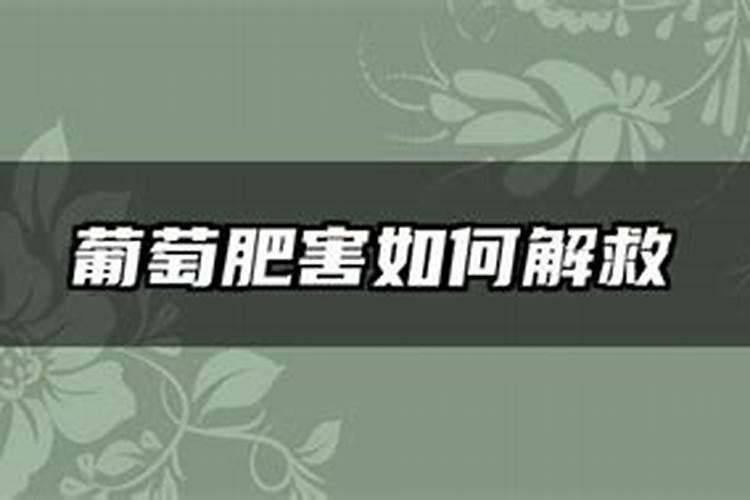 葡萄肥害如何解救